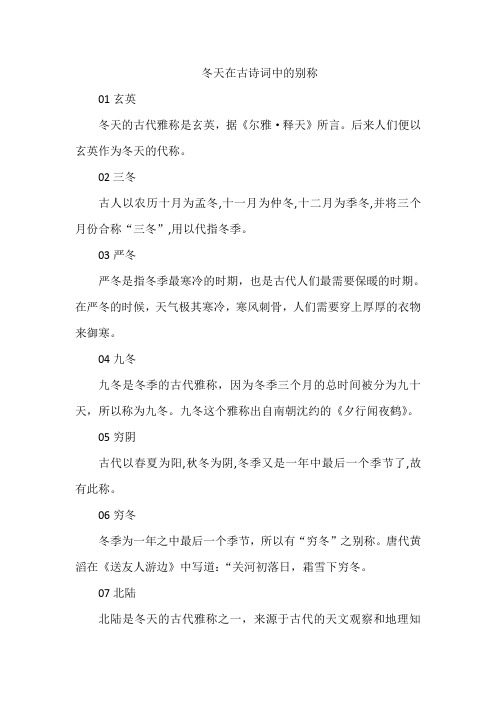 冬天在古诗词中的别称

01 玄英

冬天的古代雅称是玄英，据《尔雅·释天》所言。后来人们便以玄英作为冬天的代称。

02 三冬

古人以农历十月为孟冬,十一月为仲冬,十二月为季冬,并将三个月份合称“三冬”,用以代指冬季。

03 严冬

严冬是指冬季最寒冷的时期，也是古代人们最需要保暖的时期。在严冬的时候，天气极其寒冷，寒风刺骨，人们需要穿上厚厚的衣物来御寒。

04 九冬

九冬是冬季的古代雅称，因为冬季三个月的总时间被分为九十天，所以称为九冬。九冬这个雅称出自南朝沈约的《夕行闻夜鹤》。

05 穷阴

古代以春夏为阳,秋冬为阴,冬季又是一年中最后一个季节了,故有此称。

06 穷冬

冬季为一年之中最后一个季节，所以有“穷冬”之别称。唐代黄滔在《送友人游边》中写道:“关河初落日，霜雪下穷冬。

07 北陆

北陆是冬天的古代雅称之一，来源于古代的天文观察和地理知